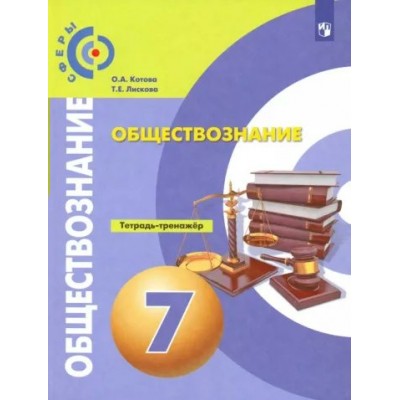 СФЕРЫ

О.А. Котова
Т.Е. Лискова

ОБЩЕСТВОЗНАНИЕ

ОБЩЕСТВОЗНАНИЕ

Тетрадь-тренажёр

7